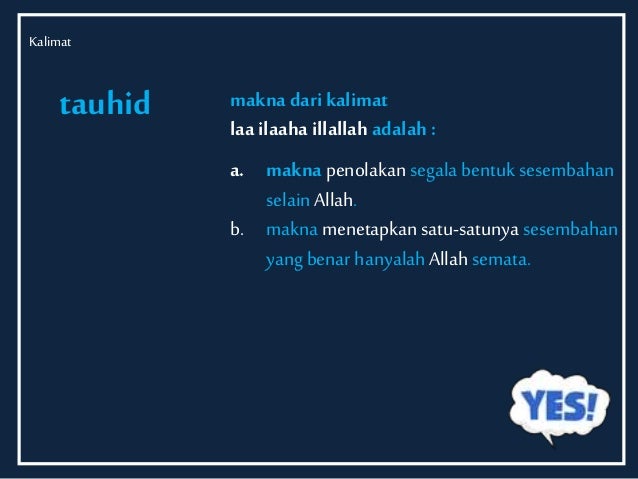 Kalimat

tauhid

makna dari kalimat
laa ilaaha illallah adalah :

a. makna penolakan segala bentuk sesembahan selain Allah.
b. makna menetapkan satu-satunya sesembahan yang benar hanyalah Allah semata.

YES!